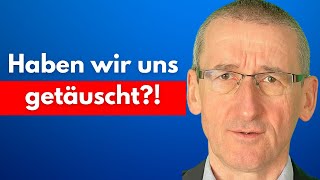 Haben wir uns getäuscht?!